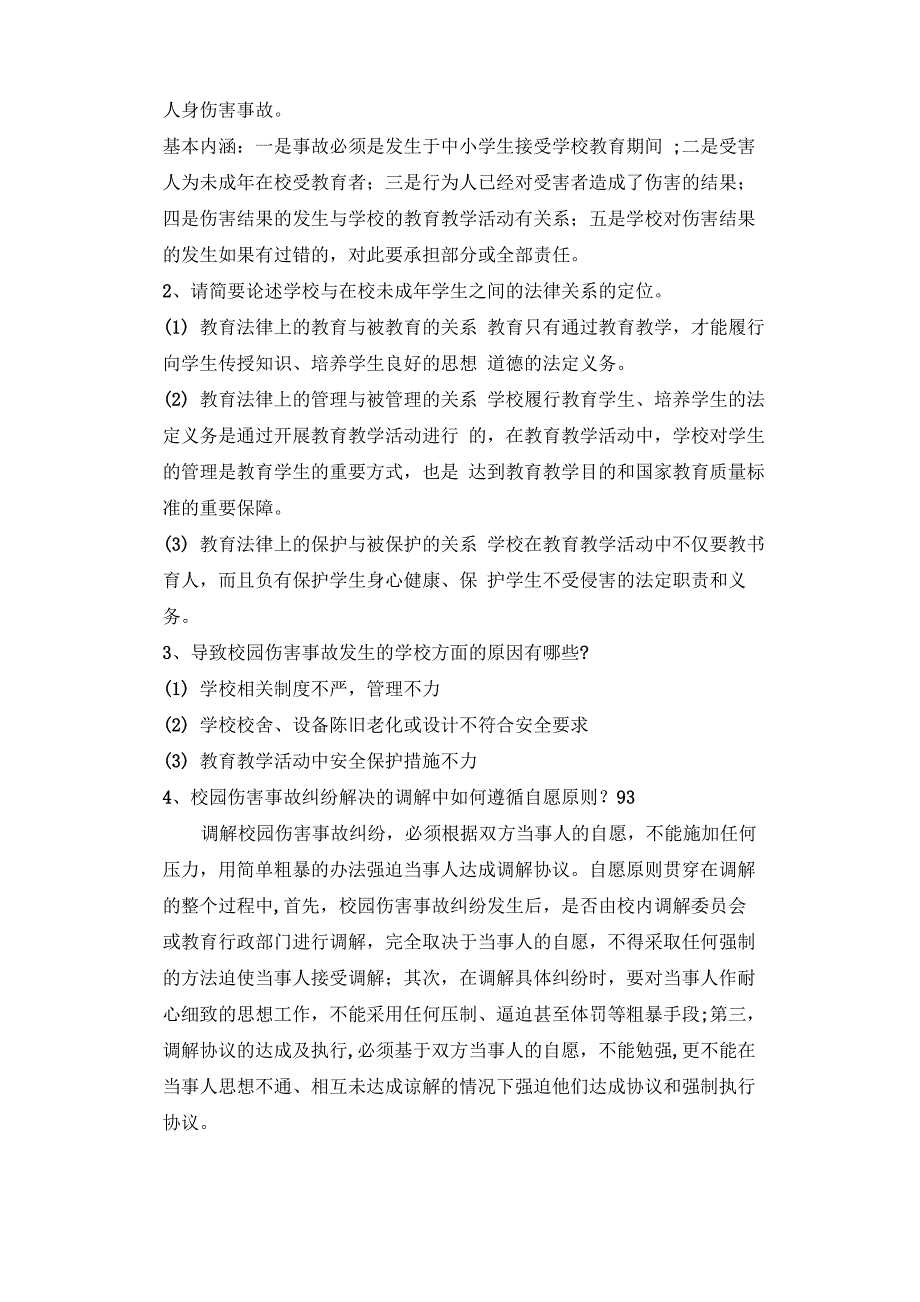 人身伤害事故。

基本内涵：一是事故必须是发生于中小学生接受学校教育期间 ;二是受害人为未成年在校受教育者；三是行为人已经对受害者造成了伤害的结果；四是伤害结果的发生与学校的教育教学活动有关系；五是学校对伤害结果的发生如果有过错的，对此要承担部分或全部责任。

2、请简要论述学校与在校未成年学生之间的法律关系的定位。

(1) 教育法律上的教育与被教育的关系 教育只有通过教育教学，才能履行向学生传授知识、培养学生良好的思想 道德的法定义务。

(2) 教育法律上的管理与被管理的关系 学校履行教育学生、培养学生的法定义务是通过开展教育教学活动进行 的，在教育教学活动中，学校对学生的管理是教育学生的重要方式，也是 达到教育教学目的和国家教育质量标准的重要保障。

(3) 教育法律上的保护与被保护的关系 学校在教育教学活动中不仅要教书育人，而且负有保护学生身心健康、保 护学生不受侵害的法定职责和义务。

3、导致校园伤害事故发生的学校方面的原因有哪些?

(1) 学校相关制度不严，管理不力

(2) 学校校舍、设备陈旧老化或设计不符合安全要求

(3) 教育教学活动中安全保护措施不力

4、校园伤害事故纠纷解决的调解中如何遵循自愿原则？93

调解校园伤害事故纠纷，必须根据双方当事人的自愿，不能施加任何压力，用简单粗暴的办法强迫当事人达成调解协议。自愿原则贯穿在调解的整个过程中,首先，校园伤害事故纠纷发生后，是否由校内调解委员会或教育行政部门进行调解，完全取决于当事人的自愿，不得采取任何强制的方法迫使当事人接受调解；其次，在调解具体纠纷时，要对当事人作耐心细致的思想工作，不能采用任何压制、逼迫甚至体罚等粗暴手段;第三，调解协议的达成及执行,必须基于双方当事人的自愿，不能勉强,更不能在当事人思想不通、相互未达成谅解的情况下强迫他们达成协议和强制执行协议。